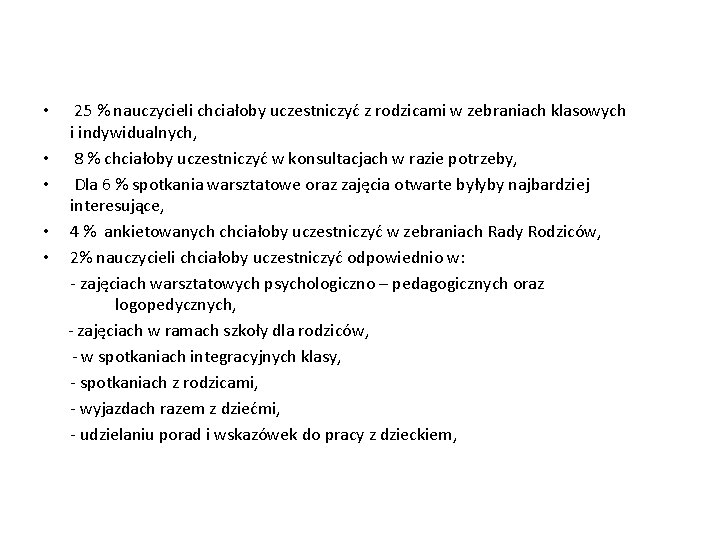 • 25 % nauczycieli chciałoby uczestniczyć z rodzicami w zebraniach klasowych i indywidualnych,
• 8 % chciałoby uczestniczyć w konsultacjach w razie potrzeby,
• Dla 6 % spotkania warsztatowe oraz zajęcia otwarte byłyby najbardziej interesujące,
• 4 % ankietowanych chciałoby uczestniczyć w zebraniach Rady Rodziców,
• 2% nauczycieli chciałoby uczestniczyć odpowiednio w:
- zajęciach warsztatowych psychologiczno – pedagogicznych oraz logopedycznych,
- zajęciach w ramach szkoły dla rodziców,
- w spotkaniach integracyjnych klasy,
- spotkaniach z rodzicami,
- wyjazdach razem z dziećmi,
- udzielaniu porad i wskazówek do pracy z dzieckiem,